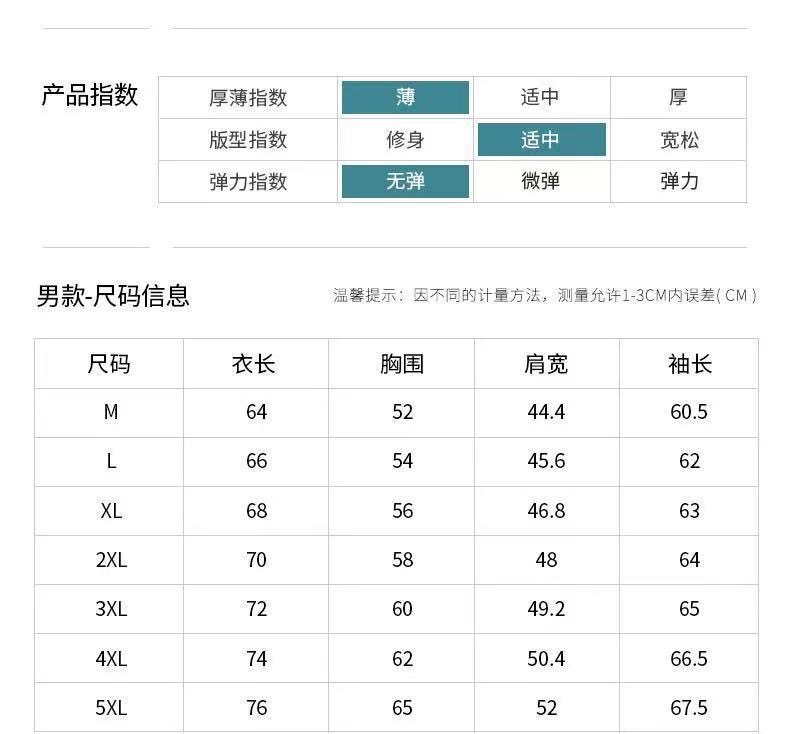 产品指数

| 厚薄指数 | 薄 | 适中 | 厚 |
|---|---|---|---|
| 版型指数 | 修身 | 适中 | 宽松 |
| 弹力指数 | 无弹 | 微弹 | 弹力 |

男款-尺码信息

温馨提示：因不同的计量方法，测量允许1-3CM内误差（CM）

| 尺码 | 衣长 | 胸围 | 肩宽 | 袖长 |
|---|---|---|---|---|
| M | 64 | 52 | 44.4 | 60.5 |
| L | 66 | 54 | 45.6 | 62 |
| XL | 68 | 56 | 46.8 | 63 |
| 2XL | 70 | 58 | 48 | 64 |
| 3XL | 72 | 60 | 49.2 | 65 |
| 4XL | 74 | 62 | 50.4 | 66.5 |
| 5XL | 76 | 65 | 52 | 67.5 |